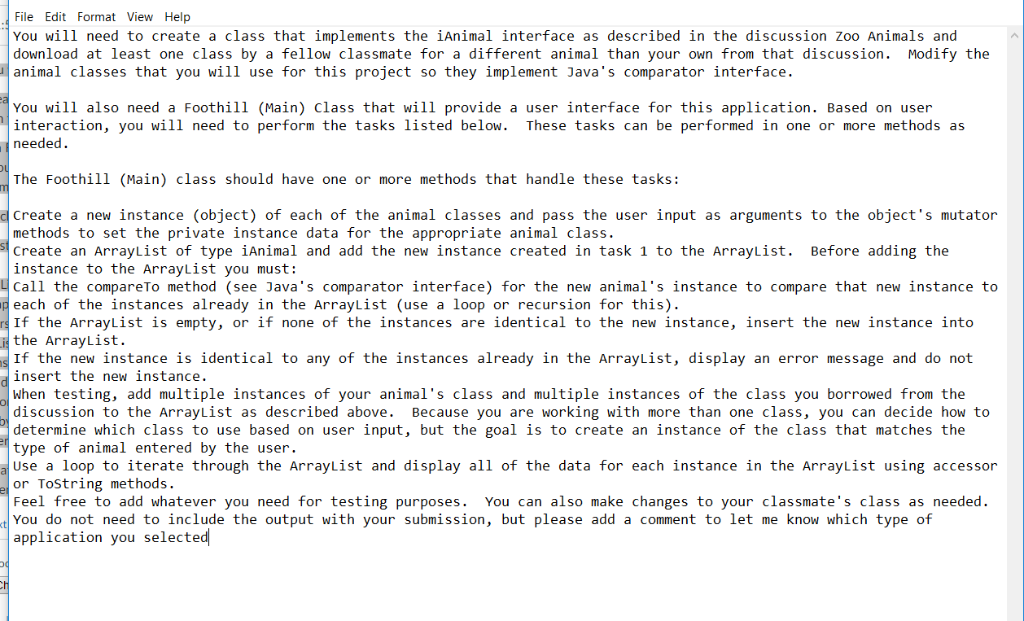 File Edit Format View Help

You will need to create a class that implements the iAnimal interface as described in the discussion Zoo Animals and download at least one class by a fellow classmate for a different animal than your own from that discussion. Modify the animal classes that you will use for this project so they implement Java's comparator interface.

You will also need a Foothill (Main) Class that will provide a user interface for this application. Based on user interaction, you will need to perform the tasks listed below. These tasks can be performed in one or more methods as needed.

The Foothill (Main) class should have one or more methods that handle these tasks:

Create a new instance (object) of each of the animal classes and pass the user input as arguments to the object's mutator methods to set the private instance data for the appropriate animal class.
Create an ArrayList of type iAnimal and add the new instance created in task 1 to the ArrayList. Before adding the instance to the ArrayList you must:
Call the compareTo method (see Java's comparator interface) for the new animal's instance to compare that new instance to each of the instances already in the ArrayList (use a loop or recursion for this).
If the ArrayList is empty, or if none of the instances are identical to the new instance, insert the new instance into the ArrayList.
If the new instance is identical to any of the instances already in the ArrayList, display an error message and do not insert the new instance.
When testing, add multiple instances of your animal's class and multiple instances of the class you borrowed from the discussion to the ArrayList as described above. Because you are working with more than one class, you can decide how to determine which class to use based on user input, but the goal is to create an instance of the class that matches the type of animal entered by the user.
Use a loop to iterate through the ArrayList and display all of the data for each instance in the ArrayList using accessor or ToString methods.
Feel free to add whatever you need for testing purposes. You can also make changes to your classmate's class as needed.
You do not need to include the output with your submission, but please add a comment to let me know which type of application you selected